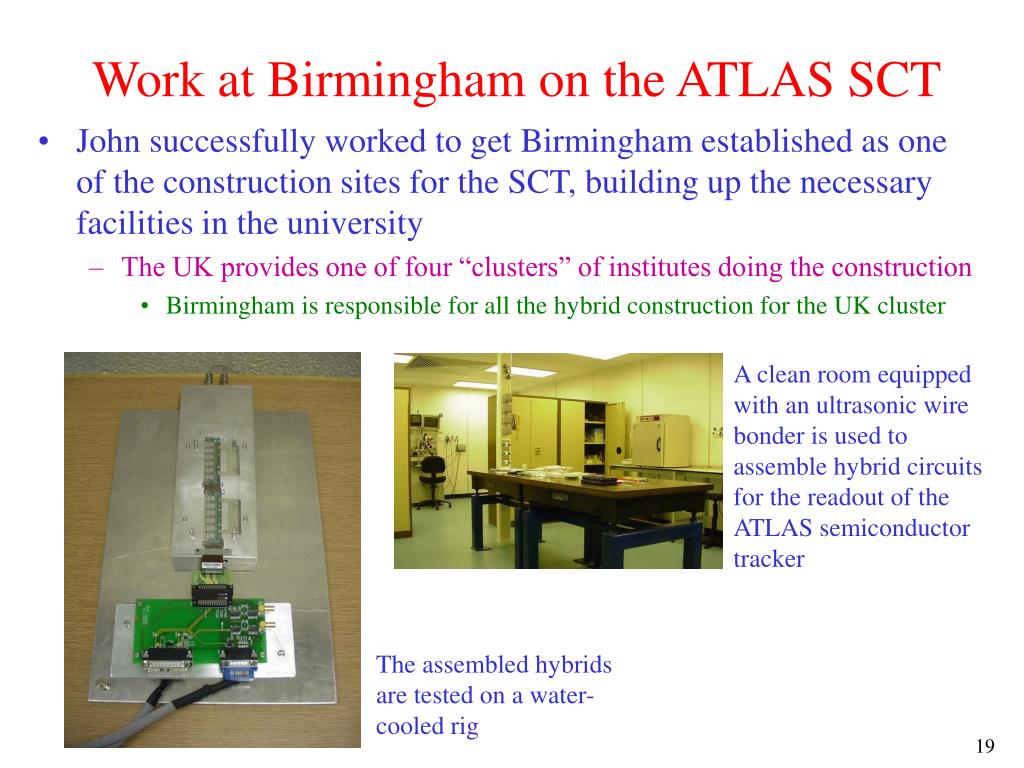 Work at Birmingham on the ATLAS SCT

• John successfully worked to get Birmingham established as one of the construction sites for the SCT, building up the necessary facilities in the university

– The UK provides one of four “clusters” of institutes doing the construction

• Birmingham is responsible for all the hybrid construction for the UK cluster

A clean room equipped with an ultrasonic wire bonder is used to assemble hybrid circuits for the readout of the ATLAS semiconductor tracker

The assembled hybrids are tested on a water-cooled rig

19